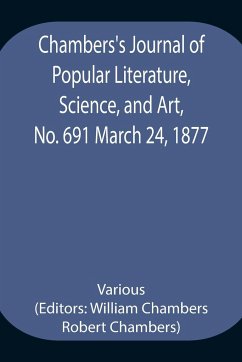 Chambers's Journal of Popular Literature, Science, and Art, No. 691 March 24, 1877

Various
(Editors: William Chambers
Robert Chambers)